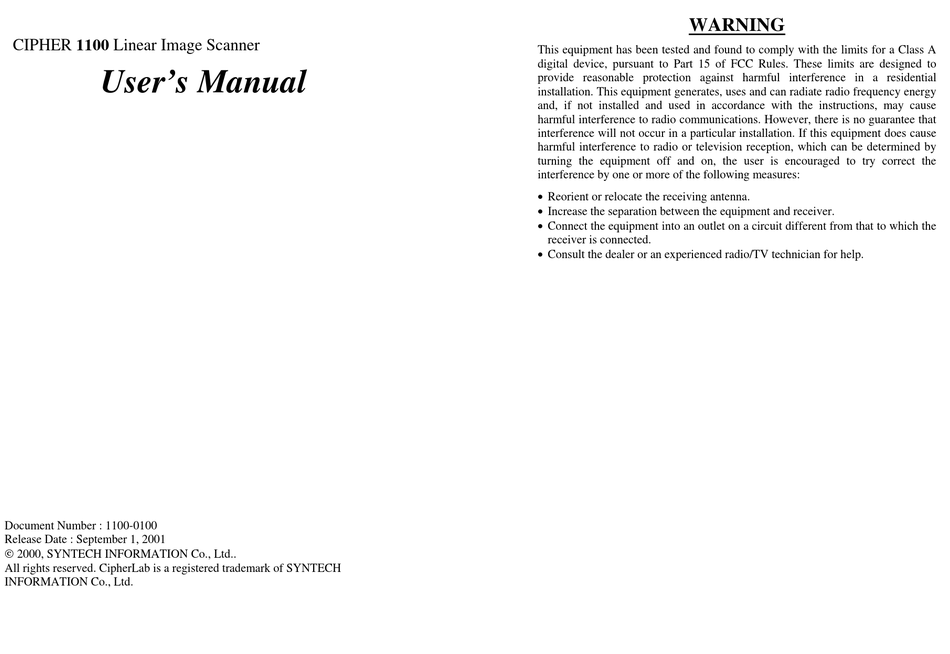 CIPHER 1100 Linear Image Scanner

User's Manual

Document Number : 1100-0100
Release Date : September 1, 2001
© 2000, SYNTECH INFORMATION Co., Ltd..
All rights reserved. CipherLab is a registered trademark of SYNTECH INFORMATION Co., Ltd.

WARNING

This equipment has been tested and found to comply with the limits for a Class A digital device, pursuant to Part 15 of FCC Rules. These limits are designed to provide reasonable protection against harmful interference in a residential installation. This equipment generates, uses and can radiate radio frequency energy and, if not installed and used in accordance with the instructions, may cause harmful interference to radio communications. However, there is no guarantee that interference will not occur in a particular installation. If this equipment does cause harmful interference to radio or television reception, which can be determined by turning the equipment off and on, the user is encouraged to try correct the interference by one or more of the following measures:

• Reorient or relocate the receiving antenna.
• Increase the separation between the equipment and receiver.
• Connect the equipment into an outlet on a circuit different from that to which the receiver is connected.
• Consult the dealer or an experienced radio/TV technician for help.